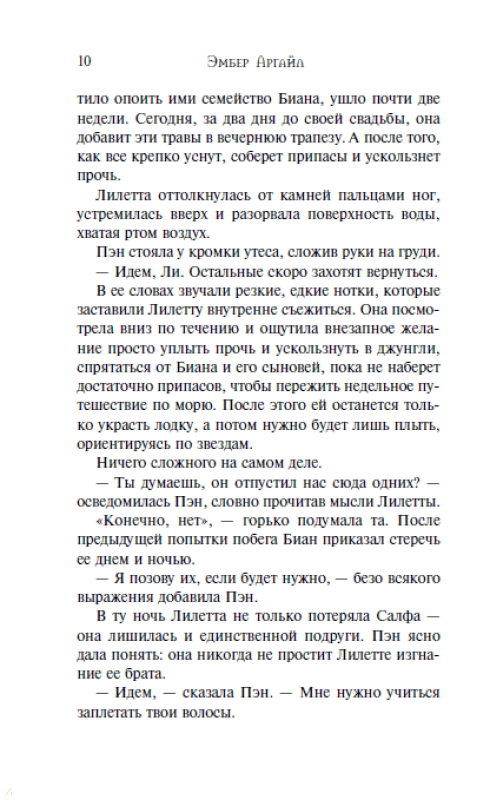 10 Эмбер Аргайл

тило опоить ими семейство Биана, ушло почти две недели. Сегодня, за два дня до своей свадьбы, она добавит эти травы в вечернюю трапезу. А после того, как все крепко уснут, соберет припасы и ускользнет прочь.

Лилетта оттолкнулась от камней пальцами ног, устремилась вверх и разорвала поверхность воды, хватая ртом воздух.

Пэн стояла у кромки утеса, сложив руки на груди.

— Идем, Ли. Остальные скоро захотят вернуться.

В ее словах звучали резкие, едкие нотки, которые заставили Лилетту внутренне съежиться. Она посмотрела вниз по течению и ощутила внезапное желание просто уплыть прочь и ускользнуть в джунгли, спрятаться от Биана и его сыновей, пока не наберет достаточно припасов, чтобы пережить недельное путешествие по морю. После этого ей останется только украсть лодку, а потом нужно будет лишь плыть, ориентируясь по звездам.

Ничего сложного на самом деле.

— Ты думаешь, он отпустил нас сюда одних? — осведомилась Пэн, словно прочитав мысли Лилетты.

«Конечно, нет», — горько подумала та. После предыдущей попытки побега Биан приказал стеречь ее днем и ночью.

— Я позову их, если будет нужно, — безо всякого выражения добавила Пэн.

В ту ночь Лилетта не только потеряла Салфа — она лишилась и единственной подруги. Пэн ясно дала понять: она никогда не простит Лилетте изгнание ее брата.

— Идем, — сказала Пэн. — Мне нужно учиться заплетать твои волосы.